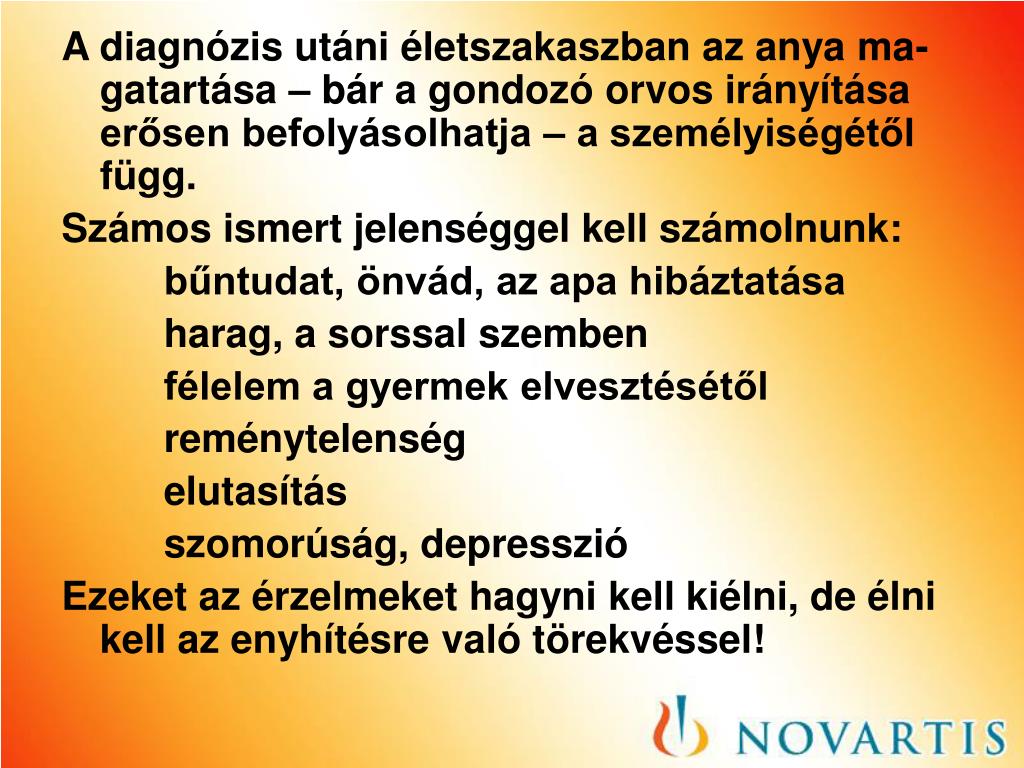 A diagnózis utáni életszakaszban az anya magatartása – bár a gondozó orvos irányítása erősen befolyásolhatja – a személyiségétől függ.

Számos ismert jelenséggel kell számolnunk:

bűntudat, önvád, az apa hibáztatása

harag, a sorssal szemben

félelem a gyermek elvesztésétől

reménytelenség

elutasítás

szomorúság, depresszió

Ezeket az érzelmeket hagyni kell kiélni, de élni kell az enyhítésre való törekvéssel!

NOVARTIS